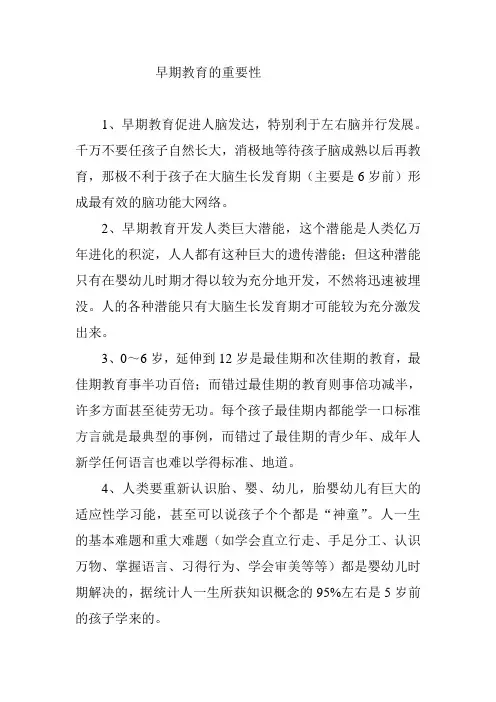 早期教育的重要性

1、早期教育促进人脑发达，特别利于左右脑并行发展。千万不要任孩子自然长大，消极地等待孩子脑成熟以后再教育，那极不利于孩子在大脑生长发育期（主要是 6 岁前）形成最有效的脑功能大网络。

2、早期教育开发人类巨大潜能，这个潜能是人类亿万年进化的积淀，人人都有这种巨大的遗传潜能；但这种潜能只有在婴幼儿时期才得以较为充分地开发，不然将迅速被埋没。人的各种潜能只有大脑生长发育期才可能较为充分激发出来。

3、0～6 岁，延伸到 12 岁是最佳期和次佳期的教育，最佳期教育事半功百倍；而错过最佳期的教育则事倍功减半，许多方面甚至徒劳无功。每个孩子最佳期内都能学一口标准方言就是最典型的事例，而错过了最佳期的青少年、成年人新学任何语言也难以学得标准、地道。

4、人类要重新认识胎、婴、幼儿，胎婴幼儿有巨大的适应性学习能，甚至可以说孩子个个都是“神童”。人一生的基本难题和重大难题（如学会直立行走、手足分工、认识万物、掌握语言、习得行为、学会审美等等）都是婴幼儿时期解决的，据统计人一生所获知识概念的 95%左右是 5 岁前的孩子学来的。